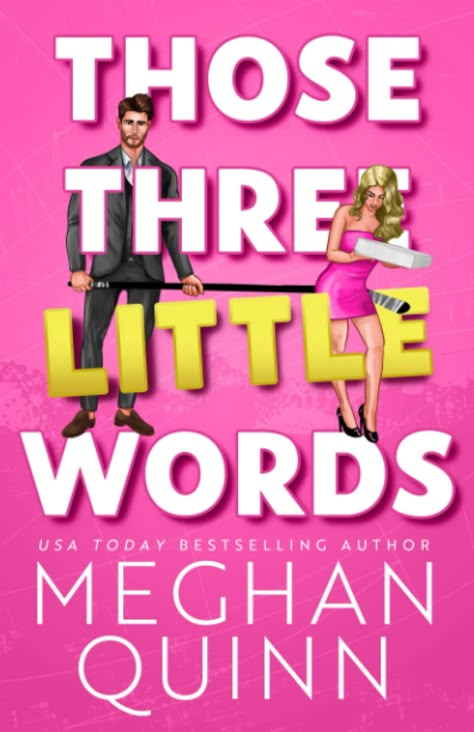 THOSE THREE LITTLE WORDS

USA TODAY BESTSELLING AUTHOR

MEGHAN QUINN